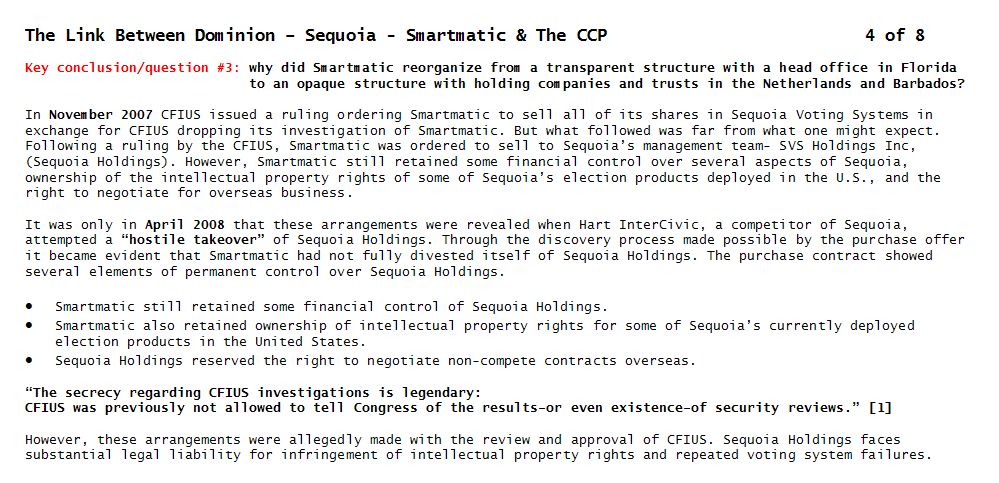 The Link Between Dominion – Sequoia - Smartmatic & The CCP 4 of 8

Key conclusion/question #3: why did Smartmatic reorganize from a transparent structure with a head office in Florida to an opaque structure with holding companies and trusts in the Netherlands and Barbados?

In November 2007 CFIUS issued a ruling ordering Smartmatic to sell all of its shares in Sequoia Voting Systems in exchange for CFIUS dropping its investigation of Smartmatic. But what followed was far from what one might expect. Following a ruling by the CFIUS, Smartmatic was ordered to sell to Sequoia's management team- SVS Holdings Inc, (Sequoia Holdings). However, Smartmatic still retained some financial control over several aspects of Sequoia, ownership of the intellectual property rights of some of Sequoia's election products deployed in the U.S., and the right to negotiate for overseas business.

It was only in April 2008 that these arrangements were revealed when Hart InterCivic, a competitor of Sequoia, attempted a "hostile takeover" of Sequoia Holdings. Through the discovery process made possible by the purchase offer it became evident that Smartmatic had not fully divested itself of Sequoia Holdings. The purchase contract showed several elements of permanent control over Sequoia Holdings.

• Smartmatic still retained some financial control of Sequoia Holdings.
• Smartmatic also retained ownership of intellectual property rights for some of Sequoia's currently deployed election products in the United States.
• Sequoia Holdings reserved the right to negotiate non-compete contracts overseas.

"The secrecy regarding CFIUS investigations is legendary:
CFIUS was previously not allowed to tell Congress of the results–or even existence–of security reviews." [1]

However, these arrangements were allegedly made with the review and approval of CFIUS. Sequoia Holdings faces substantial legal liability for infringement of intellectual property rights and repeated voting system failures.